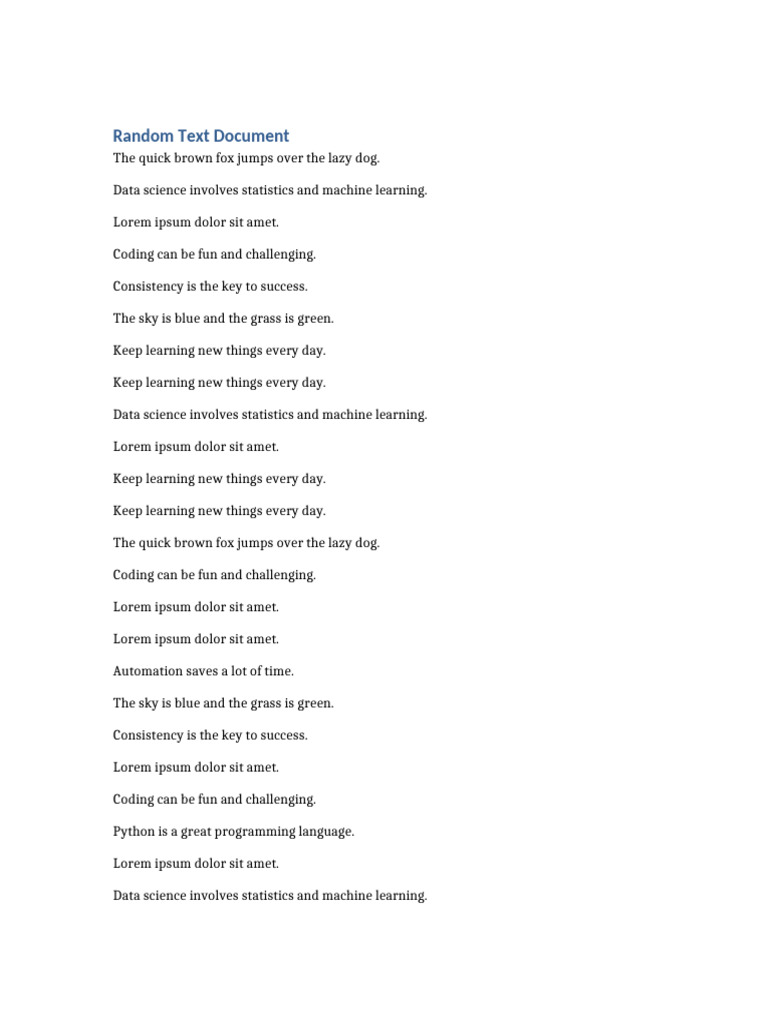 Random Text Document

The quick brown fox jumps over the lazy dog.

Data science involves statistics and machine learning.

Lorem ipsum dolor sit amet.

Coding can be fun and challenging.

Consistency is the key to success.

The sky is blue and the grass is green.

Keep learning new things every day.

Keep learning new things every day.

Data science involves statistics and machine learning.

Lorem ipsum dolor sit amet.

Keep learning new things every day.

Keep learning new things every day.

The quick brown fox jumps over the lazy dog.

Coding can be fun and challenging.

Lorem ipsum dolor sit amet.

Lorem ipsum dolor sit amet.

Automation saves a lot of time.

The sky is blue and the grass is green.

Consistency is the key to success.

Lorem ipsum dolor sit amet.

Coding can be fun and challenging.

Python is a great programming language.

Lorem ipsum dolor sit amet.

Data science involves statistics and machine learning.